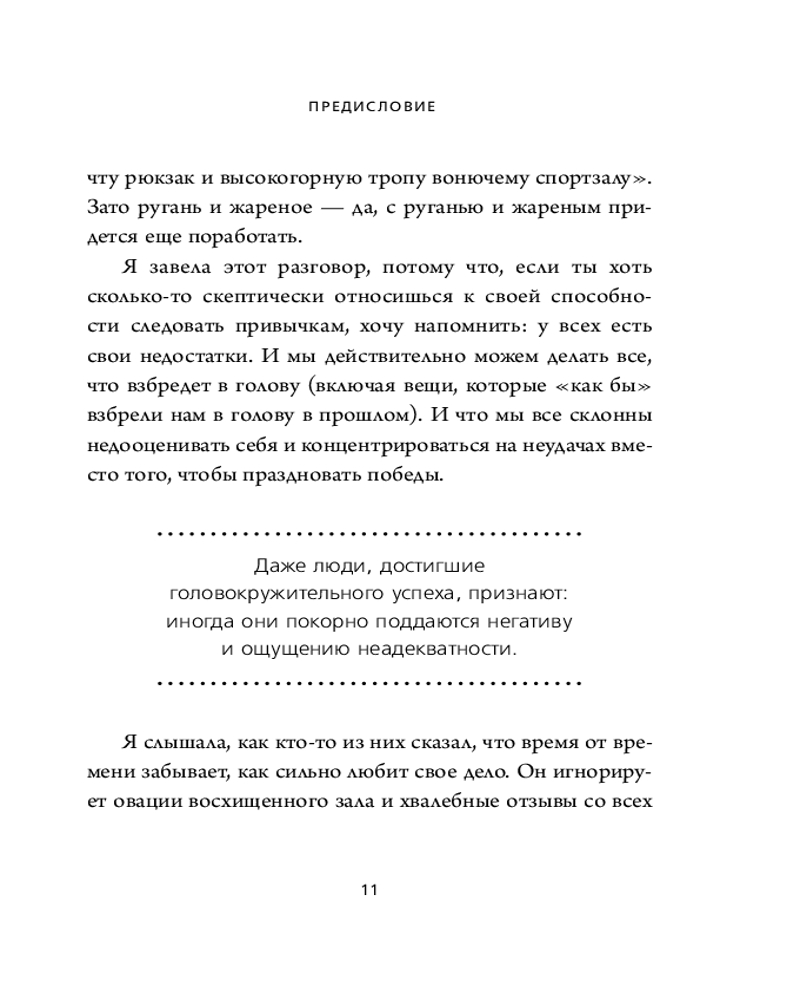 ПРЕДИСЛОВИЕ

чту рюкзак и высокогорную тропу вонючему спортзалу». Зато ругань и жареное — да, с руганью и жареным придется еще поработать.

Я завела этот разговор, потому что, если ты хоть сколько-то скептически относишься к своей способности следовать привычкам, хочу напомнить: у всех есть свои недостатки. И мы действительно можем делать все, что взбредет в голову (включая вещи, которые «как бы» взбрели нам в голову в прошлом). И что мы все склонны недооценивать себя и концентрироваться на неудачах вместо того, чтобы праздновать победы.

Даже люди, достигшие головокружительного успеха, признают: иногда они покорно поддаются негативу и ощущению неадекватности.

Я слышала, как кто-то из них сказал, что время от времени забывает, как сильно любит свое дело. Он игнорирует овации восхищенного зала и хвалебные отзывы со всех

11